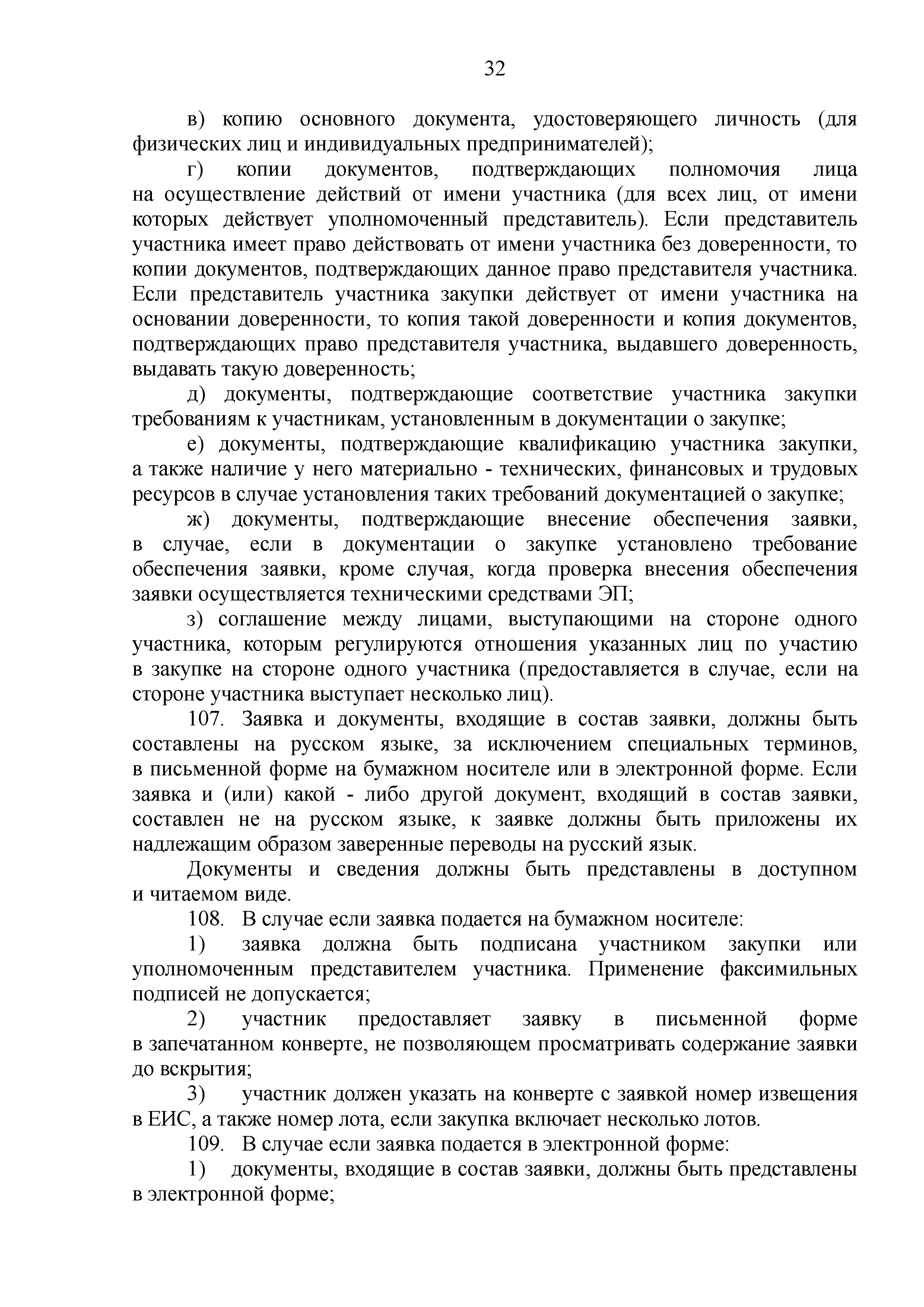 32

в) копию основного документа, удостоверяющего личность (для физических лиц и индивидуальных предпринимателей);

г) копии документов, подтверждающих полномочия лица на осуществление действий от имени участника (для всех лиц, от имени которых действует уполномоченный представитель). Если представитель участника имеет право действовать от имени участника без доверенности, то копии документов, подтверждающих данное право представителя участника. Если представитель участника закупки действует от имени участника на основании доверенности, то копия такой доверенности и копия документов, подтверждающих право представителя участника, выдавшего доверенность, выдавать такую доверенность;

д) документы, подтверждающие соответствие участника закупки требованиям к участникам, установленным в документации о закупке;

е) документы, подтверждающие квалификацию участника закупки, а также наличие у него материально - технических, финансовых и трудовых ресурсов в случае установления таких требований документацией о закупке;

ж) документы, подтверждающие внесение обеспечения заявки, в случае, если в документации о закупке установлено требование обеспечения заявки, кроме случая, когда проверка внесения обеспечения заявки осуществляется техническими средствами ЭП;

з) соглашение между лицами, выступающими на стороне одного участника, которым регулируются отношения указанных лиц по участию в закупке на стороне одного участника (предоставляется в случае, если на стороне участника выступает несколько лиц).

107. Заявка и документы, входящие в состав заявки, должны быть составлены на русском языке, за исключением специальных терминов, в письменной форме на бумажном носителе или в электронной форме. Если заявка и (или) какой - либо другой документ, входящий в состав заявки, составлен не на русском языке, к заявке должны быть приложены их надлежащим образом заверенные переводы на русский язык.

Документы и сведения должны быть представлены в доступном и читаемом виде.

108. В случае если заявка подается на бумажном носителе:

1) заявка должна быть подписана участником закупки или уполномоченным представителем участника. Применение факсимильных подписей не допускается;

2) участник предоставляет заявку в письменной форме в запечатанном конверте, не позволяющем просматривать содержание заявки до вскрытия;

3) участник должен указать на конверте с заявкой номер извещения в ЕИС, а также номер лота, если закупка включает несколько лотов.

109. В случае если заявка подается в электронной форме:

1) документы, входящие в состав заявки, должны быть представлены в электронной форме;